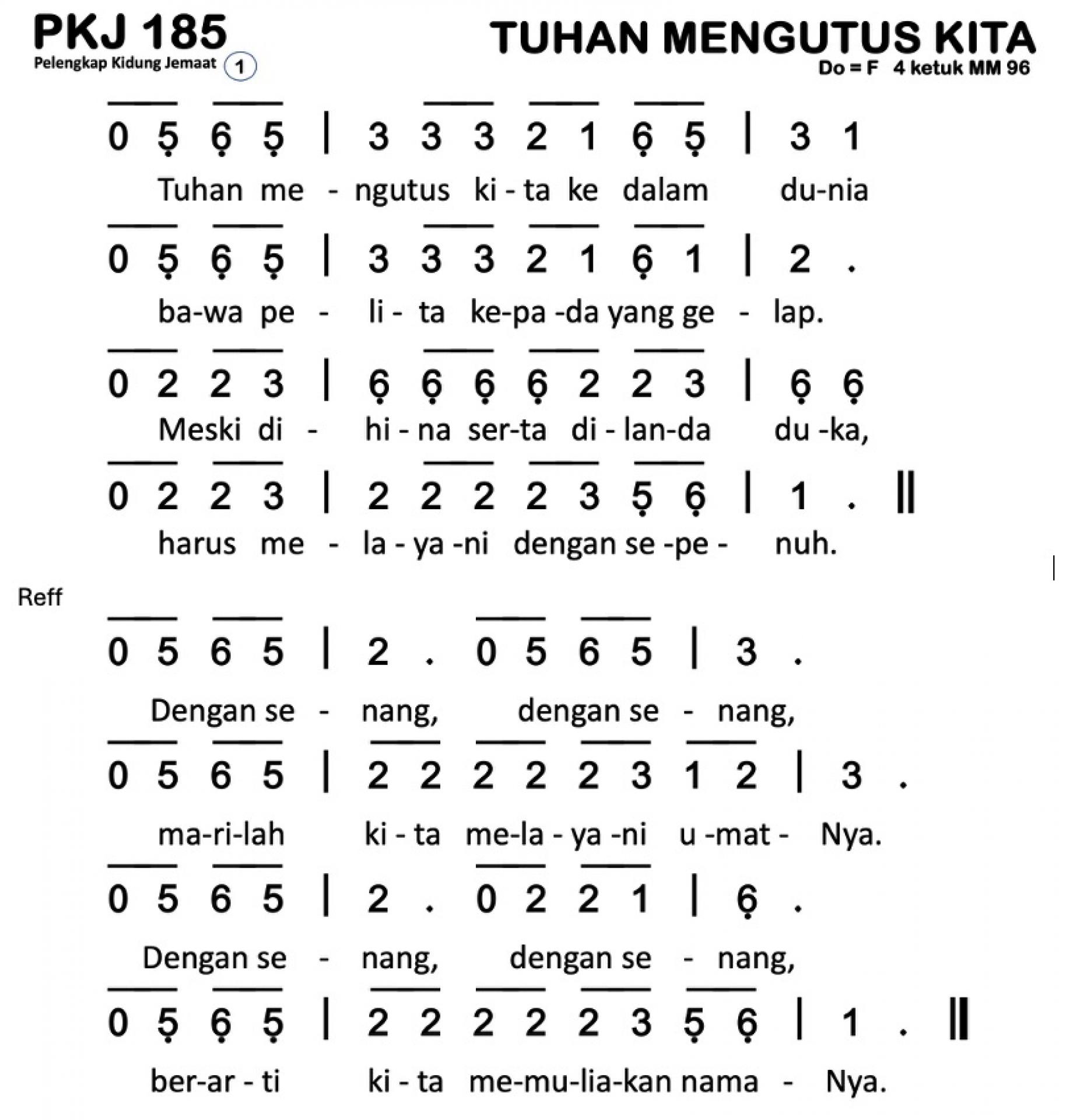 PKJ 185
Pelengkap Kidung Jemaat 1

TUHAN MENGUTUS KITA
Do = F 4 ketuk MM 96

0 5 6 5 | 3 3 3 2 1 6 5 | 3 1
Tuhan me - ngutus ki - ta ke dalam du-nia

0 5 6 5 | 3 3 3 2 1 6 1 | 2 .
ba-wa pe - li - ta ke-pa -da yang ge - lap.

0 2 2 3 | 6 6 6 6 2 2 3 | 6 6
Meski di - hi - na ser-ta di - lan-da du -ka,

0 2 2 3 | 2 2 2 2 3 5 6 | 1 . ||
harus me - la - ya -ni dengan se -pe - nuh.

Reff

0 5 6 5 | 2 . 0 5 6 5 | 3 .
Dengan se - nang, dengan se - nang,

0 5 6 5 | 2 2 2 2 2 3 1 2 | 3 .
ma-ri-lah ki - ta me-la - ya -ni u -mat - Nya.

0 5 6 5 | 2 . 0 2 2 1 | 6 .
Dengan se - nang, dengan se - nang,

0 5 6 5 | 2 2 2 2 2 3 5 6 | 1 . ||
ber-ar - ti ki - ta me-mu-lia-kan nama - Nya.